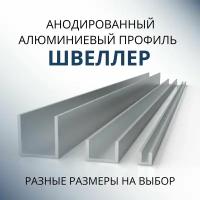 АНОДИРОВАННЫЙ АЛЮМИНИЕВЫЙ ПРОФИЛЬ
ШВЕЛЛЕР

РАЗНЫЕ РАЗМЕРЫ НА ВЫБОР